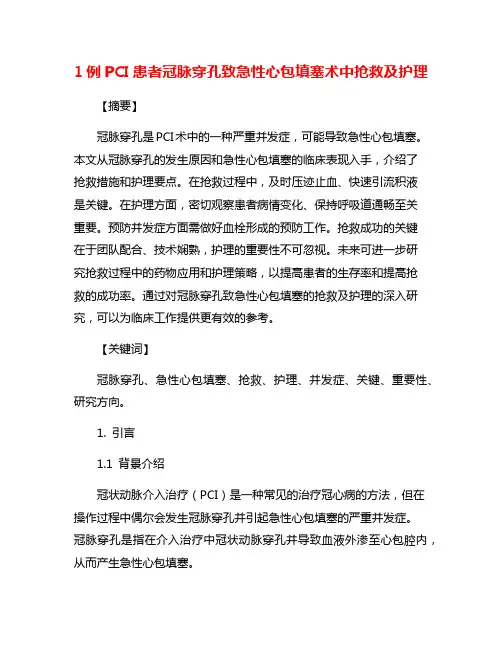 1 例 PCI 患者冠脉穿孔致急性心包填塞术中抢救及护理

【摘要】

冠脉穿孔是PCI术中的一种严重并发症，可能导致急性心包填塞。本文从冠脉穿孔的发生原因和急性心包填塞的临床表现入手，介绍了抢救措施和护理要点。在抢救过程中，及时压迹止血、快速引流积液是关键。在护理方面，密切观察患者病情变化、保持呼吸道通畅至关重要。预防并发症方面需做好血栓形成的预防工作。抢救成功的关键在于团队配合、技术娴熟，护理的重要性不可忽视。未来可进一步研究抢救过程中的药物应用和护理策略，以提高患者的生存率和提高抢救的成功率。通过对冠脉穿孔致急性心包填塞的抢救及护理的深入研究，可以为临床工作提供更有效的参考。

【关键词】

冠脉穿孔、急性心包填塞、抢救、护理、并发症、关键、重要性、研究方向。

1. 引言

1.1 背景介绍

冠状动脉介入治疗（PCI）是一种常见的治疗冠心病的方法，但在操作过程中偶尔会发生冠脉穿孔并引起急性心包填塞的严重并发症。冠脉穿孔是指在介入治疗中冠状动脉穿孔并导致血液外渗至心包腔内，从而产生急性心包填塞。